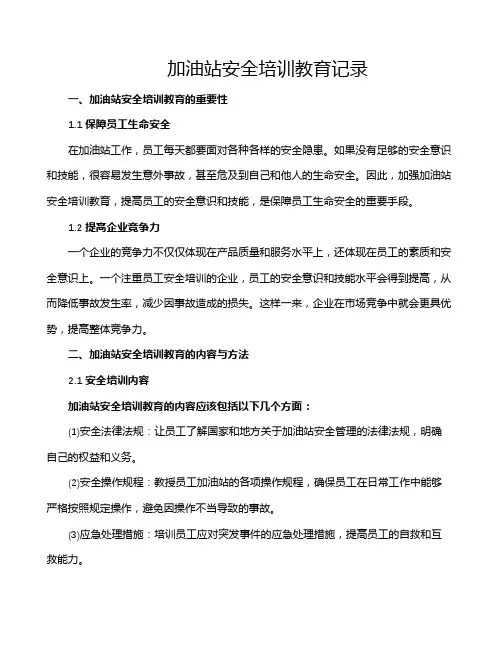 加油站安全培训教育记录

一、加油站安全培训教育的重要性

1.1 保障员工生命安全

在加油站工作，员工每天都要面对各种各样的安全隐患。如果没有足够的安全意识和技能，很容易发生意外事故，甚至危及到自己和他人的生命安全。因此，加强加油站安全培训教育，提高员工的安全意识和技能，是保障员工生命安全的重要手段。

1.2 提高企业竞争力

一个企业的竞争力不仅仅体现在产品质量和服务水平上，还体现在员工的素质和安全意识上。一个注重员工安全培训的企业，员工的安全意识和技能水平会得到提高，从而降低事故发生率，减少因事故造成的损失。这样一来，企业在市场竞争中就会更具优势，提高整体竞争力。

二、加油站安全培训教育的内容与方法

2.1 安全培训内容

加油站安全培训教育的内容应该包括以下几个方面：

(1)安全法律法规：让员工了解国家和地方关于加油站安全管理的法律法规，明确自己的权益和义务。

(2)安全操作规程：教授员工加油站的各项操作规程，确保员工在日常工作中能够严格按照规定操作，避免因操作不当导致的事故。

(3)应急处理措施：培训员工应对突发事件的应急处理措施，提高员工的自救和互救能力。